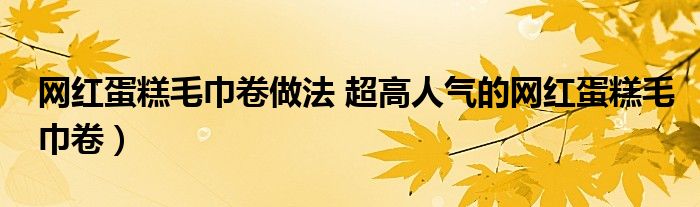 网红蛋糕毛巾卷做法 超高人气的网红蛋糕毛巾卷）